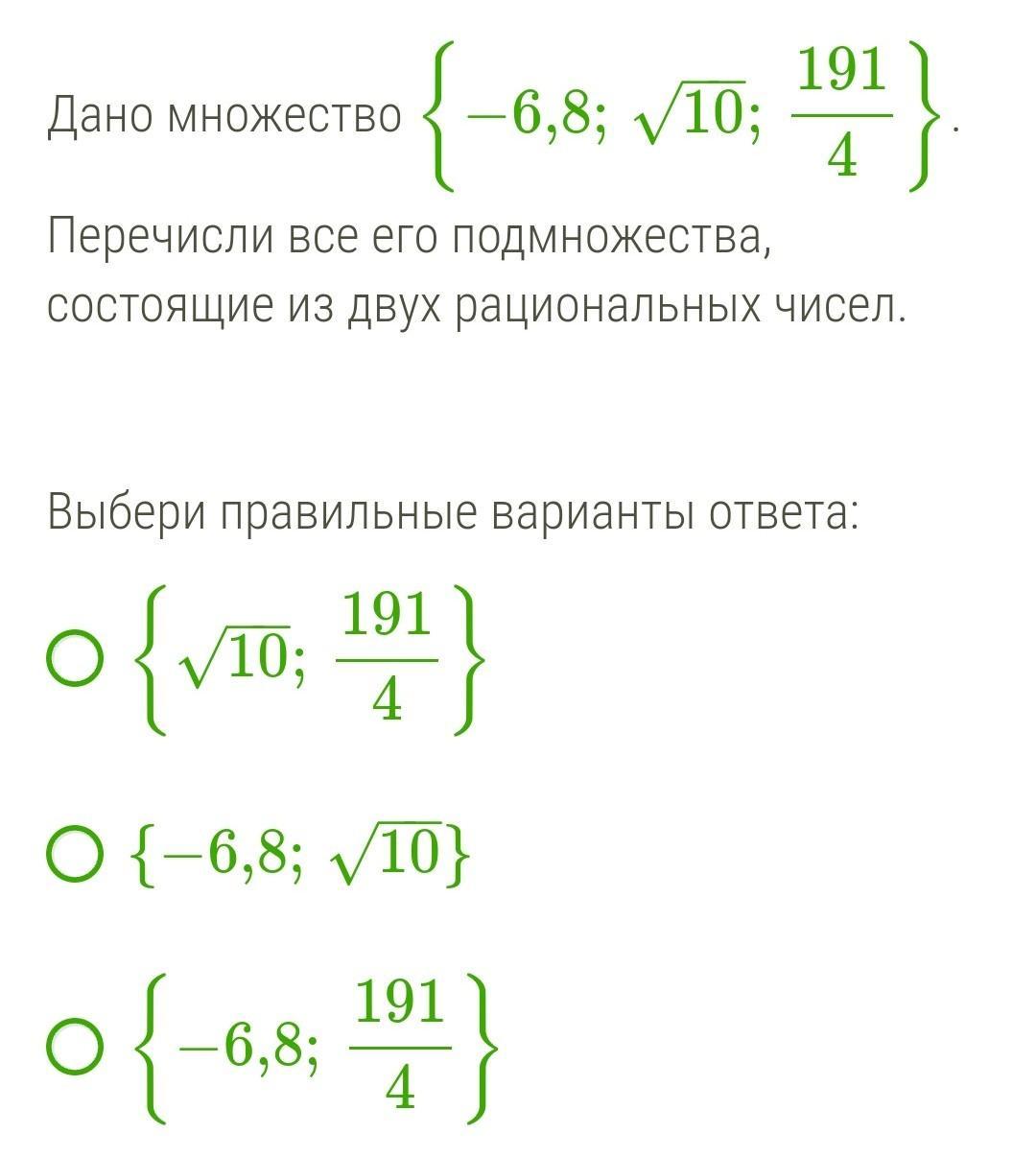 Дано множество $\left\{-6{,}8;\ \sqrt{10};\ \frac{191}{4}\right\}$.

Перечисли все его подмножества, состоящие из двух рациональных чисел.

Выбери правильные варианты ответа:

$\left\{\sqrt{10};\ \frac{191}{4}\right\}$

$\{-6{,}8;\ \sqrt{10}\}$

$\left\{-6{,}8;\ \frac{191}{4}\right\}$